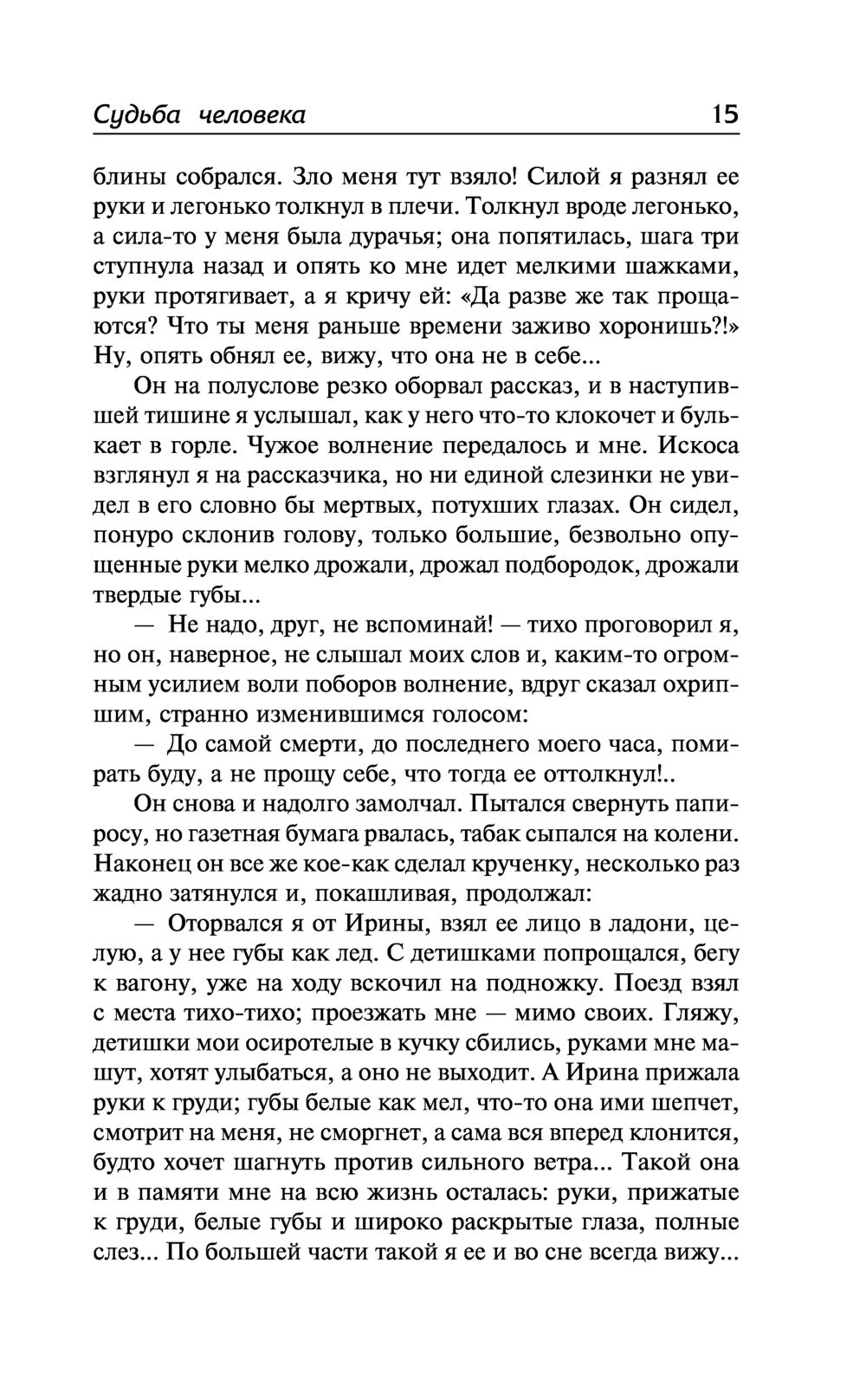 Судьба человека 15

блины собрался. Зло меня тут взяло! Силой я разнял ее руки и легонько толкнул в плечи. Толкнул вроде легонько, а сила-то у меня была дурачья; она попятилась, шага три ступнула назад и опять ко мне идет мелкими шажками, руки протягивает, а я кричу ей: «Да разве же так прощаются? Что ты меня раньше времени заживо хоронишь?!» Ну, опять обнял ее, вижу, что она не в себе...

Он на полуслове резко оборвал рассказ, и в наступившей тишине я услышал, как у него что-то клокочет и булькает в горле. Чужое волнение передалось и мне. Искоса взглянул я на рассказчика, но ни единой слезинки не увидел в его словно бы мертвых, потухших глазах. Он сидел, понуро склонив голову, только большие, безвольно опущенные руки мелко дрожали, дрожал подбородок, дрожали твердые губы...

— Не надо, друг, не вспоминай! — тихо проговорил я, но он, наверное, не слышал моих слов и, каким-то огромным усилием воли поборов волнение, вдруг сказал охрипшим, странно изменившимся голосом:

— До самой смерти, до последнего моего часа, помирать буду, а не прощу себе, что тогда ее оттолкнул!..

Он снова и надолго замолчал. Пытался свернуть папиросу, но газетная бумага рвалась, табак сыпался на колени. Наконец он все же кое-как сделал крученку, несколько раз жадно затянулся и, покашливая, продолжал:

— Оторвался я от Ирины, взял ее лицо в ладони, целую, а у нее губы как лед. С детишками попрощался, бегу к вагону, уже на ходу вскочил на подножку. Поезд взял с места тихо-тихо; проезжать мне — мимо своих. Гляжу, детишки мои осиротелые в кучку сбились, руками мне машут, хотят улыбаться, а оно не выходит. А Ирина прижала руки к груди; губы белые как мел, что-то она ими шепчет, смотрит на меня, не сморгнет, а сама вся вперед клонится, будто хочет шагнуть против сильного ветра... Такой она и в памяти мне на всю жизнь осталась: руки, прижатые к груди, белые губы и широко раскрытые глаза, полные слез... По большей части такой я ее и во сне всегда вижу...